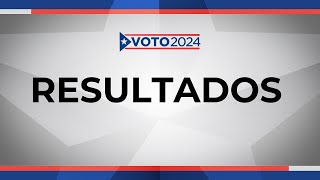 VOTO2024

RESULTADOS